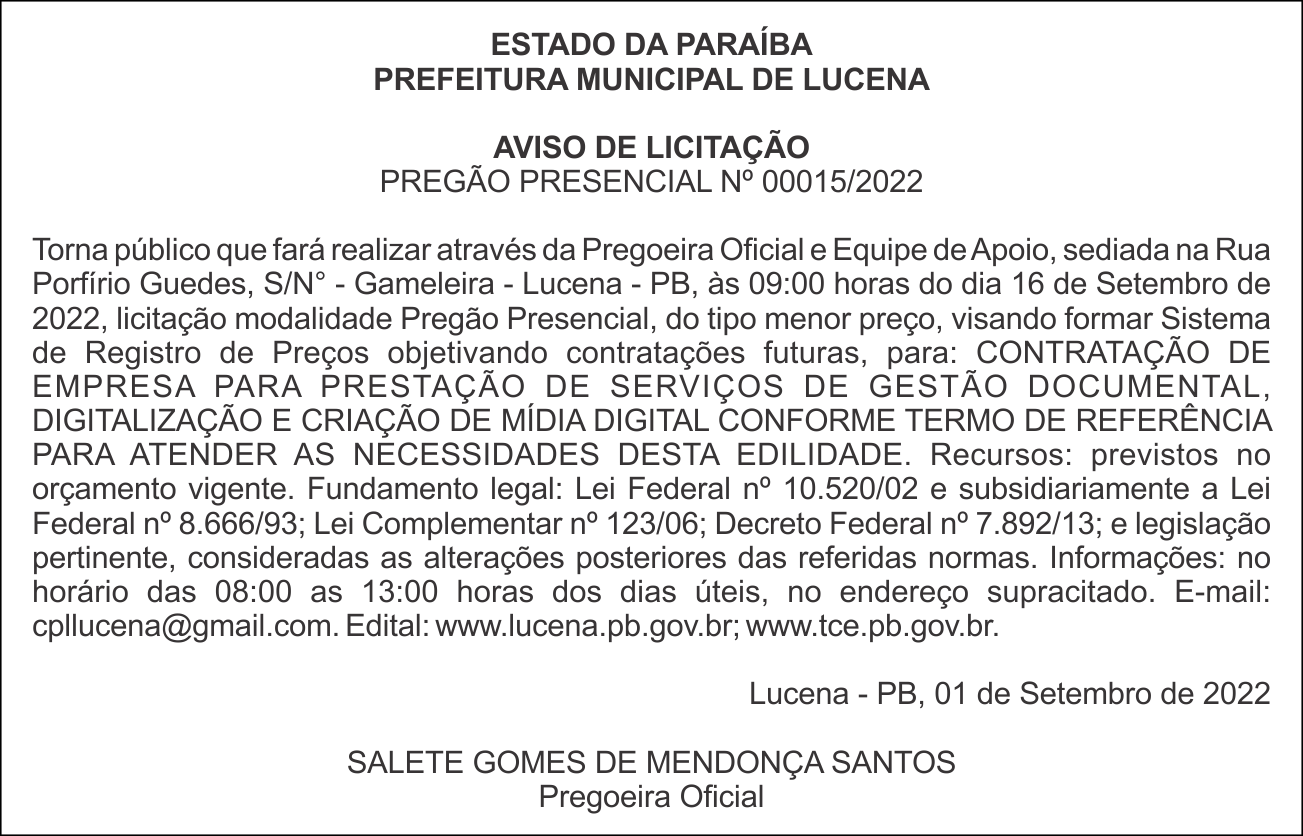 ESTADO DA PARAÍBA
PREFEITURA MUNICIPAL DE LUCENA

AVISO DE LICITAÇÃO
PREGÃO PRESENCIAL Nº 00015/2022

Torna público que fará realizar através da Pregoeira Oficial e Equipe de Apoio, sediada na Rua Porfírio Guedes, S/N° - Gameleira - Lucena - PB, às 09:00 horas do dia 16 de Setembro de 2022, licitação modalidade Pregão Presencial, do tipo menor preço, visando formar Sistema de Registro de Preços objetivando contratações futuras, para: CONTRATAÇÃO DE EMPRESA PARA PRESTAÇÃO DE SERVIÇOS DE GESTÃO DOCUMENTAL, DIGITALIZAÇÃO E CRIAÇÃO DE MÍDIA DIGITAL CONFORME TERMO DE REFERÊNCIA PARA ATENDER AS NECESSIDADES DESTA EDILIDADE. Recursos: previstos no orçamento vigente. Fundamento legal: Lei Federal nº 10.520/02 e subsidiariamente a Lei Federal nº 8.666/93; Lei Complementar nº 123/06; Decreto Federal nº 7.892/13; e legislação pertinente, consideradas as alterações posteriores das referidas normas. Informações: no horário das 08:00 as 13:00 horas dos dias úteis, no endereço supracitado. E-mail: cpllucena@gmail.com. Edital: www.lucena.pb.gov.br; www.tce.pb.gov.br.

Lucena - PB, 01 de Setembro de 2022

SALETE GOMES DE MENDONÇA SANTOS
Pregoeira Oficial